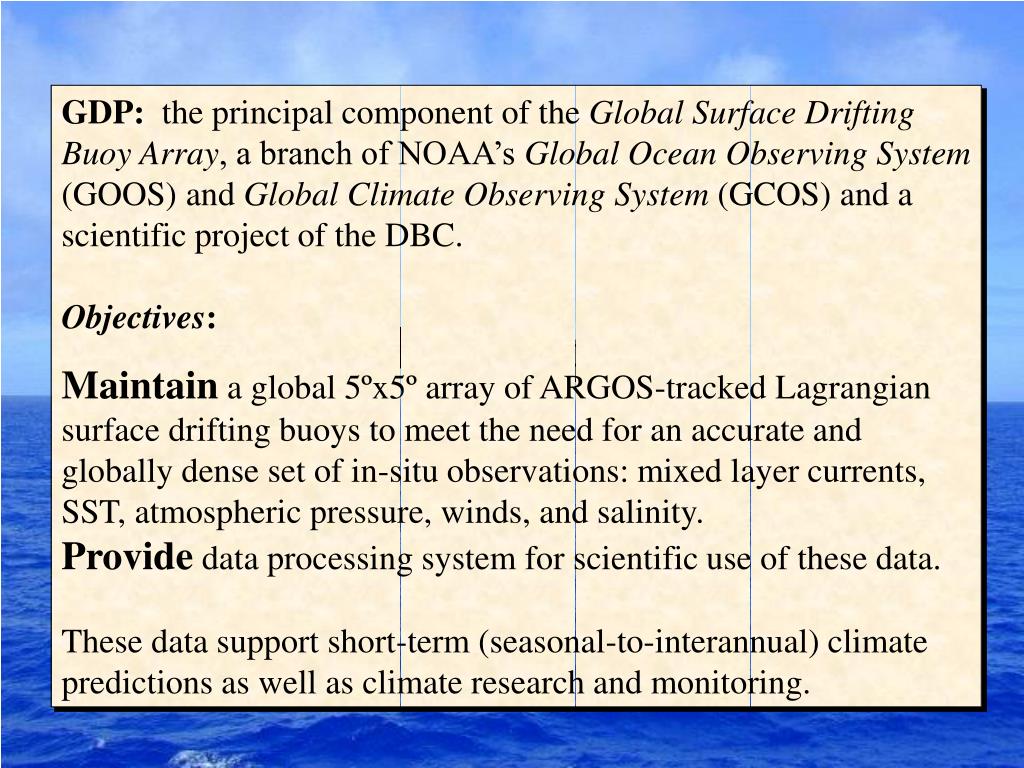 GDP: the principal component of the Global Surface Drifting Buoy Array, a branch of NOAA's Global Ocean Observing System (GOOS) and Global Climate Observing System (GCOS) and a scientific project of the DBC.

Objectives:

Maintain a global 5ºx5º array of ARGOS-tracked Lagrangian surface drifting buoys to meet the need for an accurate and globally dense set of in-situ observations: mixed layer currents, SST, atmospheric pressure, winds, and salinity.
Provide data processing system for scientific use of these data.

These data support short-term (seasonal-to-interannual) climate predictions as well as climate research and monitoring.